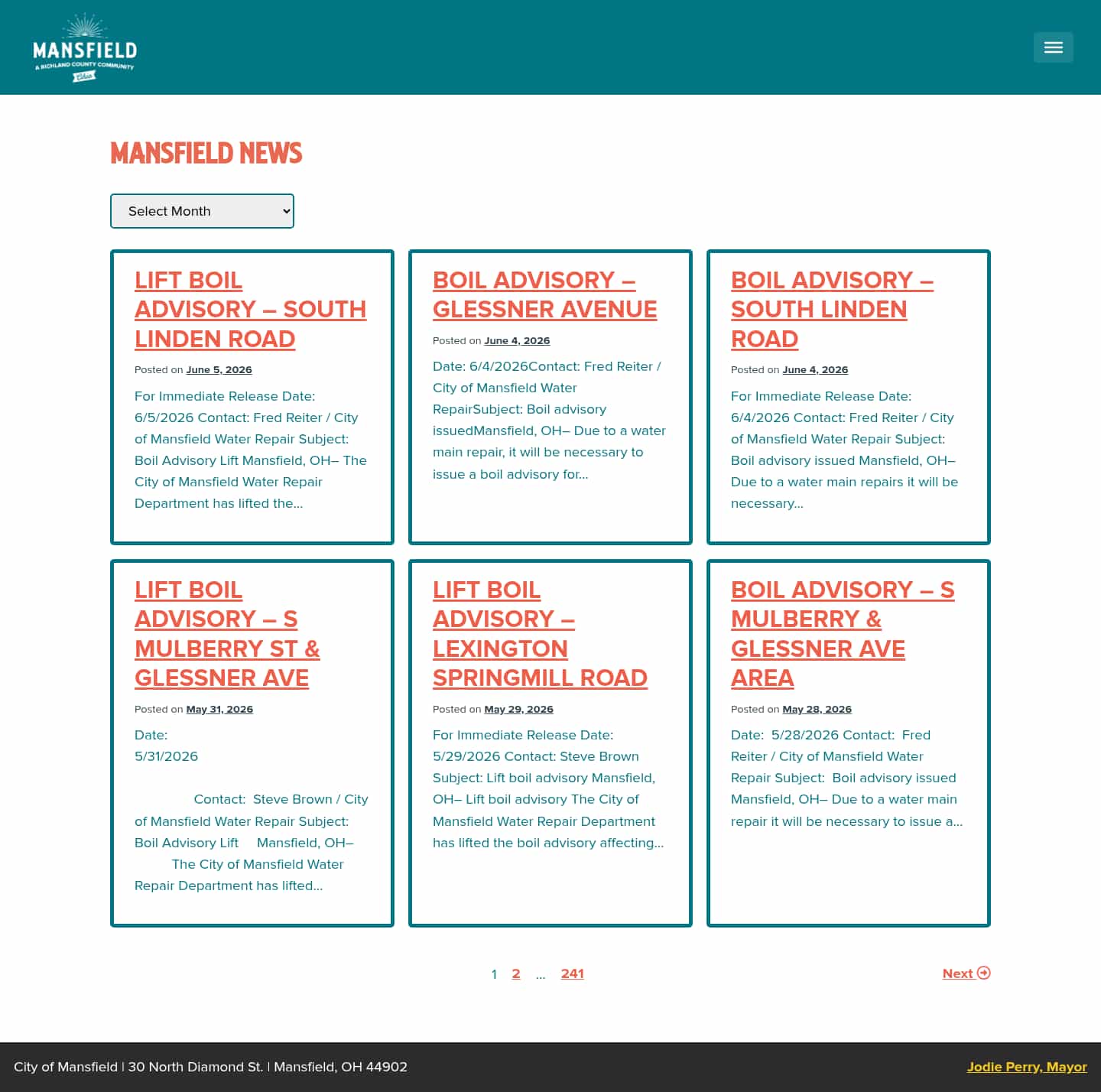 MANSFIELD
A RICHLAND COUNTY COMMUNITY
Ohio

MANSFIELD NEWS

Select Month

LIFT BOIL ADVISORY – SOUTH LINDEN ROAD

Posted on June 5, 2026

For Immediate Release Date: 6/5/2026 Contact: Fred Reiter / City of Mansfield Water Repair Subject: Boil Advisory Lift Mansfield, OH– The City of Mansfield Water Repair Department has lifted the…

BOIL ADVISORY – GLESSNER AVENUE

Posted on June 4, 2026

Date: 6/4/2026Contact: Fred Reiter / City of Mansfield Water RepairSubject: Boil advisory issuedMansfield, OH– Due to a water main repair, it will be necessary to issue a boil advisory for…

BOIL ADVISORY – SOUTH LINDEN ROAD

Posted on June 4, 2026

For Immediate Release Date: 6/4/2026 Contact: Fred Reiter / City of Mansfield Water Repair Subject: Boil advisory issued Mansfield, OH– Due to a water main repairs it will be necessary…

LIFT BOIL ADVISORY – S MULBERRY ST & GLESSNER AVE

Posted on May 31, 2026

Date: 5/31/2026

Contact: Steve Brown / City of Mansfield Water Repair Subject: Boil Advisory Lift Mansfield, OH– The City of Mansfield Water Repair Department has lifted…

LIFT BOIL ADVISORY – LEXINGTON SPRINGMILL ROAD

Posted on May 29, 2026

For Immediate Release Date: 5/29/2026 Contact: Steve Brown Subject: Lift boil advisory Mansfield, OH– Lift boil advisory The City of Mansfield Water Repair Department has lifted the boil advisory affecting…

BOIL ADVISORY – S MULBERRY & GLESSNER AVE AREA

Posted on May 28, 2026

Date: 5/28/2026 Contact: Fred Reiter / City of Mansfield Water Repair Subject: Boil advisory issued Mansfield, OH– Due to a water main repair it will be necessary to issue a…

1 2 … 241 Next

City of Mansfield | 30 North Diamond St. | Mansfield, OH 44902 Jodie Perry, Mayor